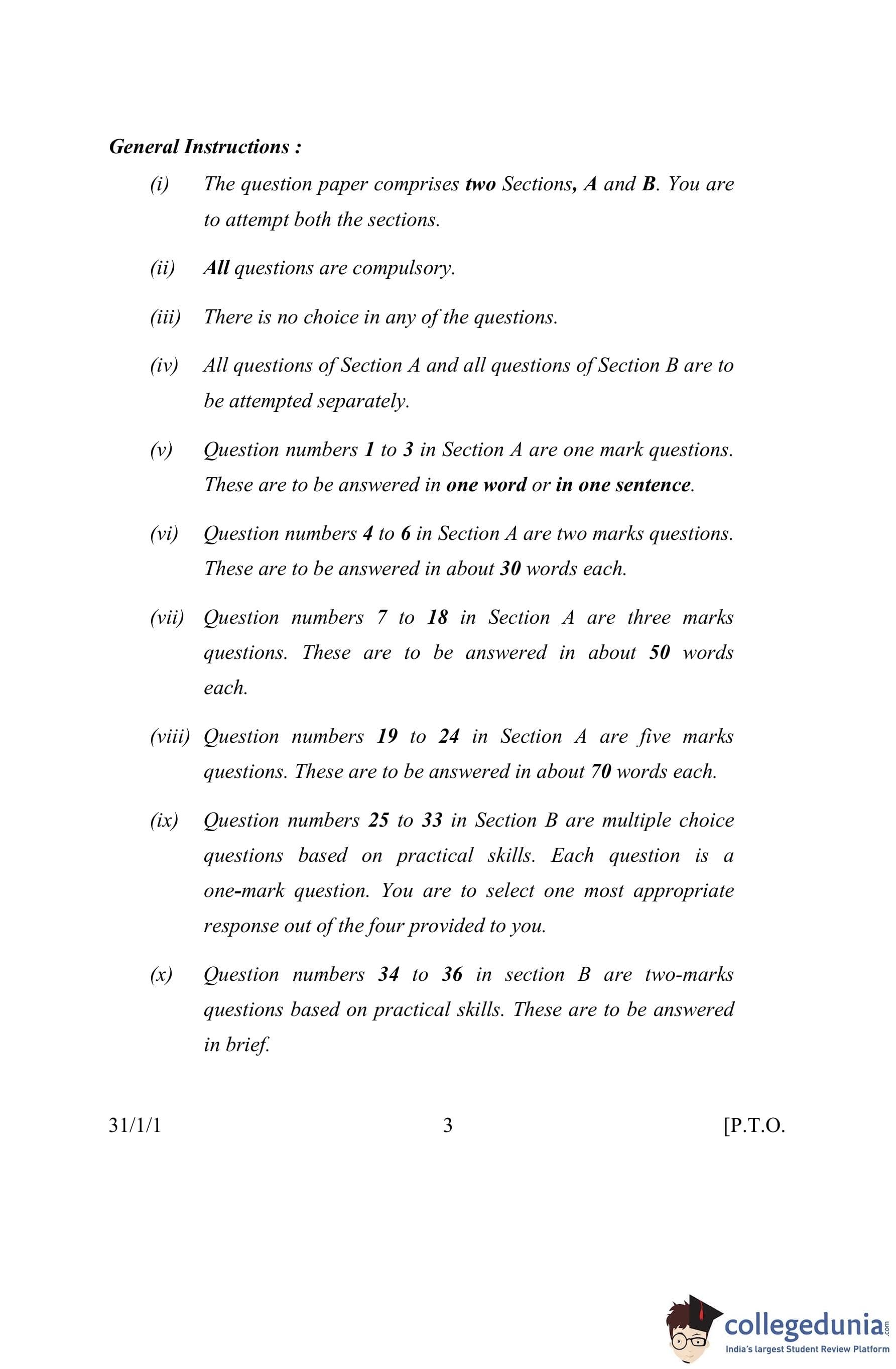 General Instructions :

(i) The question paper comprises two Sections, A and B. You are to attempt both the sections.

(ii) All questions are compulsory.

(iii) There is no choice in any of the questions.

(iv) All questions of Section A and all questions of Section B are to be attempted separately.

(v) Question numbers 1 to 3 in Section A are one mark questions. These are to be answered in one word or in one sentence.

(vi) Question numbers 4 to 6 in Section A are two marks questions. These are to be answered in about 30 words each.

(vii) Question numbers 7 to 18 in Section A are three marks questions. These are to be answered in about 50 words each.

(viii) Question numbers 19 to 24 in Section A are five marks questions. These are to be answered in about 70 words each.

(ix) Question numbers 25 to 33 in Section B are multiple choice questions based on practical skills. Each question is a one-mark question. You are to select one most appropriate response out of the four provided to you.

(x) Question numbers 34 to 36 in section B are two-marks questions based on practical skills. These are to be answered in brief.

31/1/1 3 [P.T.O.

collegedunia.com
India's largest Student Review Platform